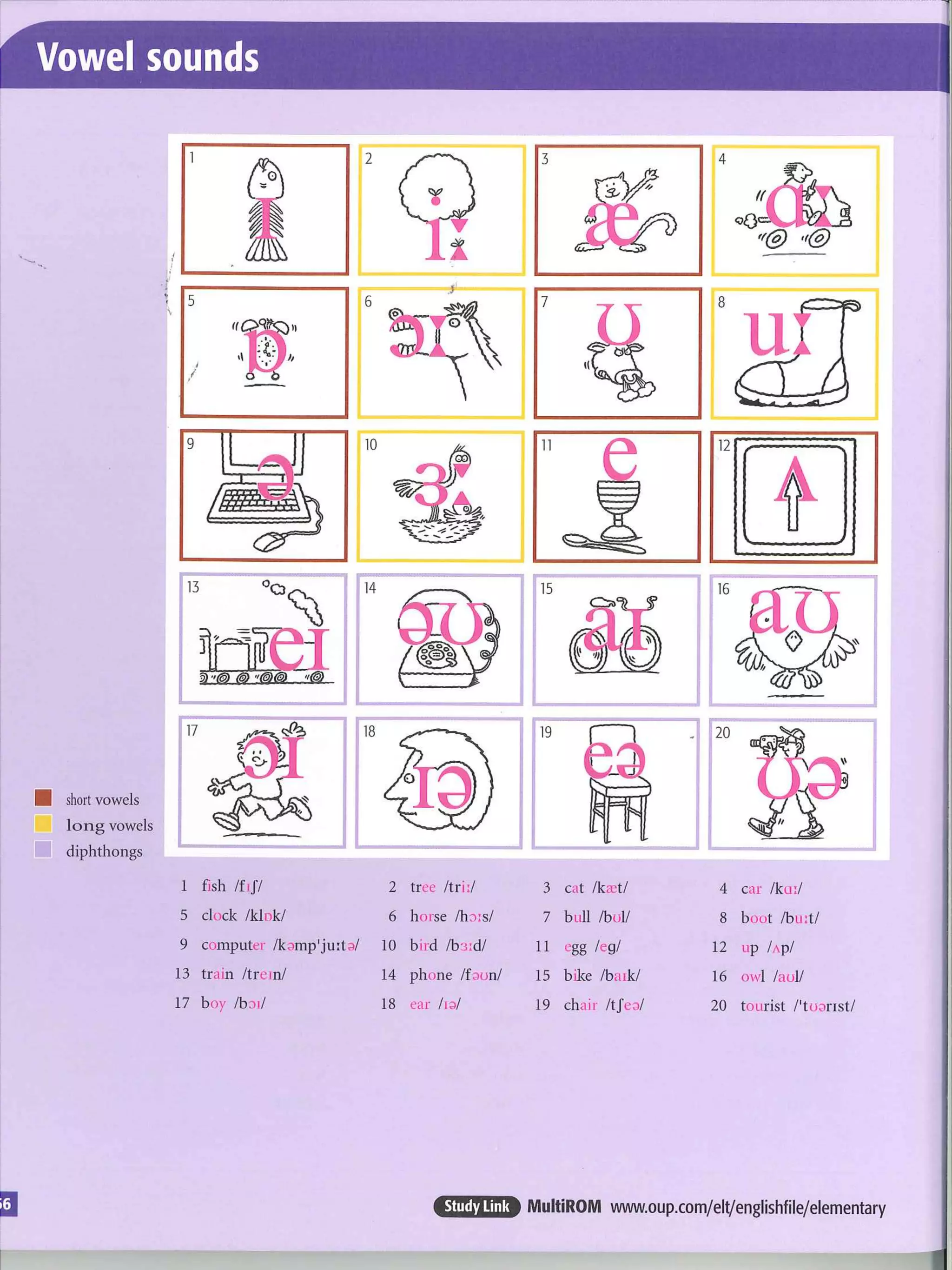 Vowel sounds

1 ɪ
2 iː
3 æ
4 ɑː
5 ɒ
6 ɔː
7 ʊ
8 uː
9 ə
10 ɜː
11 e
12 ʌ
13 eɪ
14 əʊ
15 aɪ
16 aʊ
17 ɔɪ
18 ɪə
19 eə
20 ʊə

short vowels
long vowels
diphthongs

1 fish /fɪʃ/
2 tree /triː/
3 cat /kæt/
4 car /kɑː/
5 clock /klɒk/
6 horse /hɔːs/
7 bull /bʊl/
8 boot /buːt/
9 computer /kəmp'juːtə/
10 bird /bɜːd/
11 egg /eg/
12 up /ʌp/
13 train /treɪn/
14 phone /fəʊn/
15 bike /baɪk/
16 owl /aʊl/
17 boy /bɔɪ/
18 ear /ɪə/
19 chair /tʃeə/
20 tourist /'tʊərɪst/

56

Study Link MultiROM www.oup.com/elt/englishfile/elementary